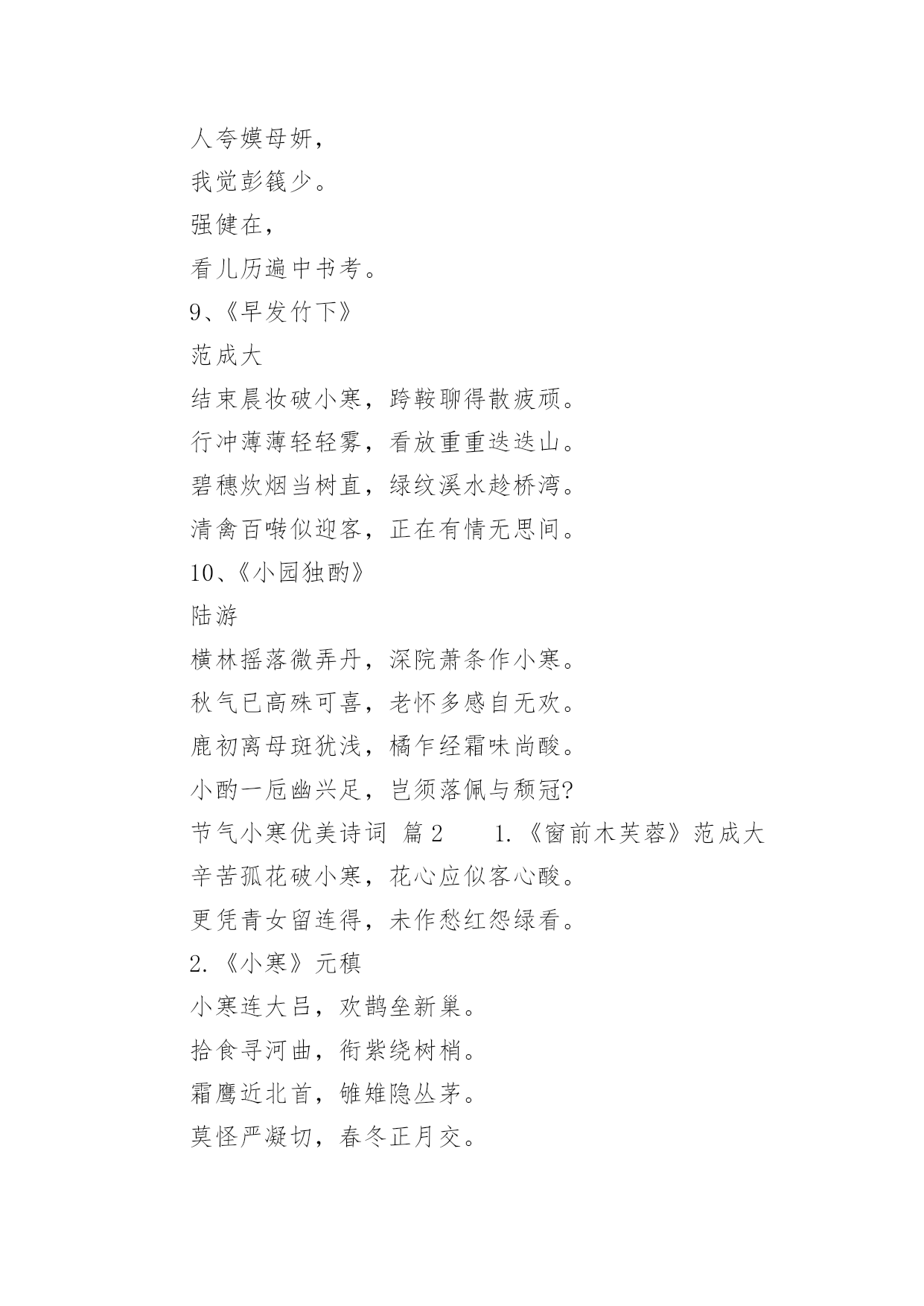 人夸嫫母妍，

我觉彭篯少。

强健在，

看儿历遍中书考。

9、《早发竹下》

范成大

结束晨妆破小寒，跨鞍聊得散疲顽。

行冲薄薄轻轻雾，看放重重迭迭山。

碧穗炊烟当树直，绿纹溪水趁桥湾。

清禽百啭似迎客，正在有情无思间。

10、《小园独酌》

陆游

横林摇落微弄丹，深院萧条作小寒。

秋气已高殊可喜，老怀多感自无欢。

鹿初离母斑犹浅，橘乍经霜味尚酸。

小酌一卮幽兴足，岂须落佩与颓冠?

节气小寒优美诗词 篇2　　1.《窗前木芙蓉》范成大

辛苦孤花破小寒，花心应似客心酸。

更凭青女留连得，未作愁红怨绿看。

2.《小寒》元稹

小寒连大吕，欢鹊垒新巢。

拾食寻河曲，衔紫绕树梢。

霜鹰近北首，雊雉隐丛茅。

莫怪严凝切，春冬正月交。